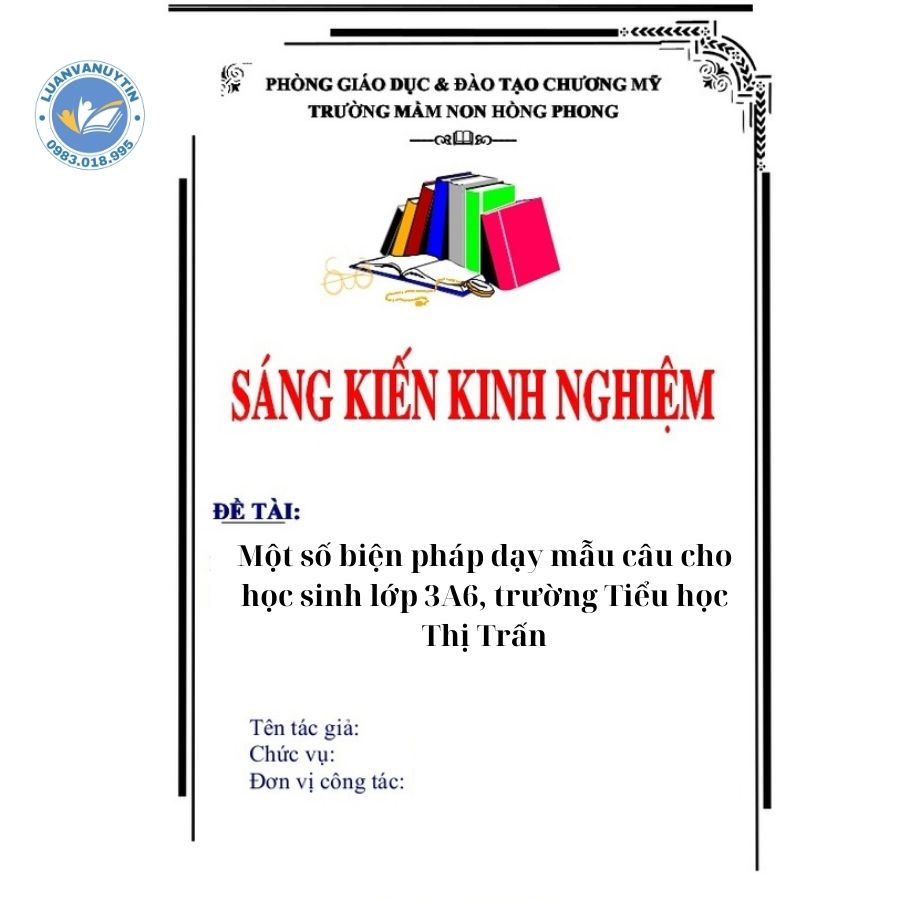 LUANVANUYTIN
0983.018.995

PHÒNG GIÁO DỤC & ĐÀO TẠO CHƯƠNG MỸ
TRƯỜNG MẦM NON HỒNG PHONG

SÁNG KIẾN KINH NGHIỆM

ĐỀ TÀI:

Một số biện pháp dạy mẫu câu cho học sinh lớp 3A6, trường Tiểu học Thị Trấn

Tên tác giả:
Chức vụ:
Đơn vị công tác: